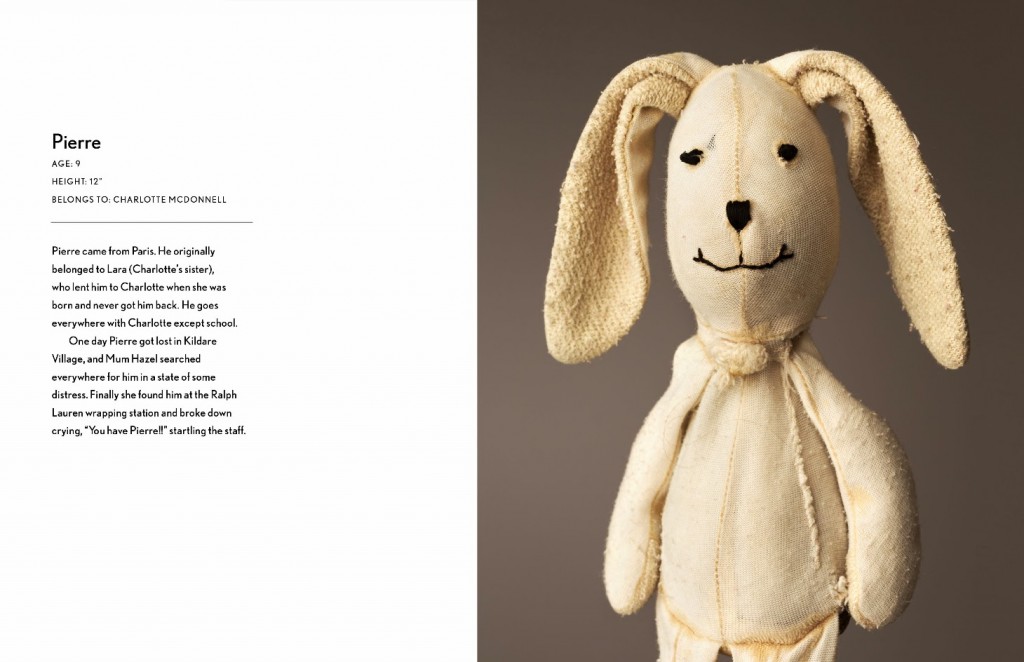 Pierre
AGE: 9
HEIGHT: 12"
BELONGS TO: CHARLOTTE MCDONNELL

Pierre came from Paris. He originally belonged to Lara (Charlotte's sister), who lent him to Charlotte when she was born and never got him back. He goes everywhere with Charlotte except school.

One day Pierre got lost in Kildare Village, and Mum Hazel searched everywhere for him in a state of some distress. Finally she found him at the Ralph Lauren wrapping station and broke down crying, "You have Pierre!!" startling the staff.